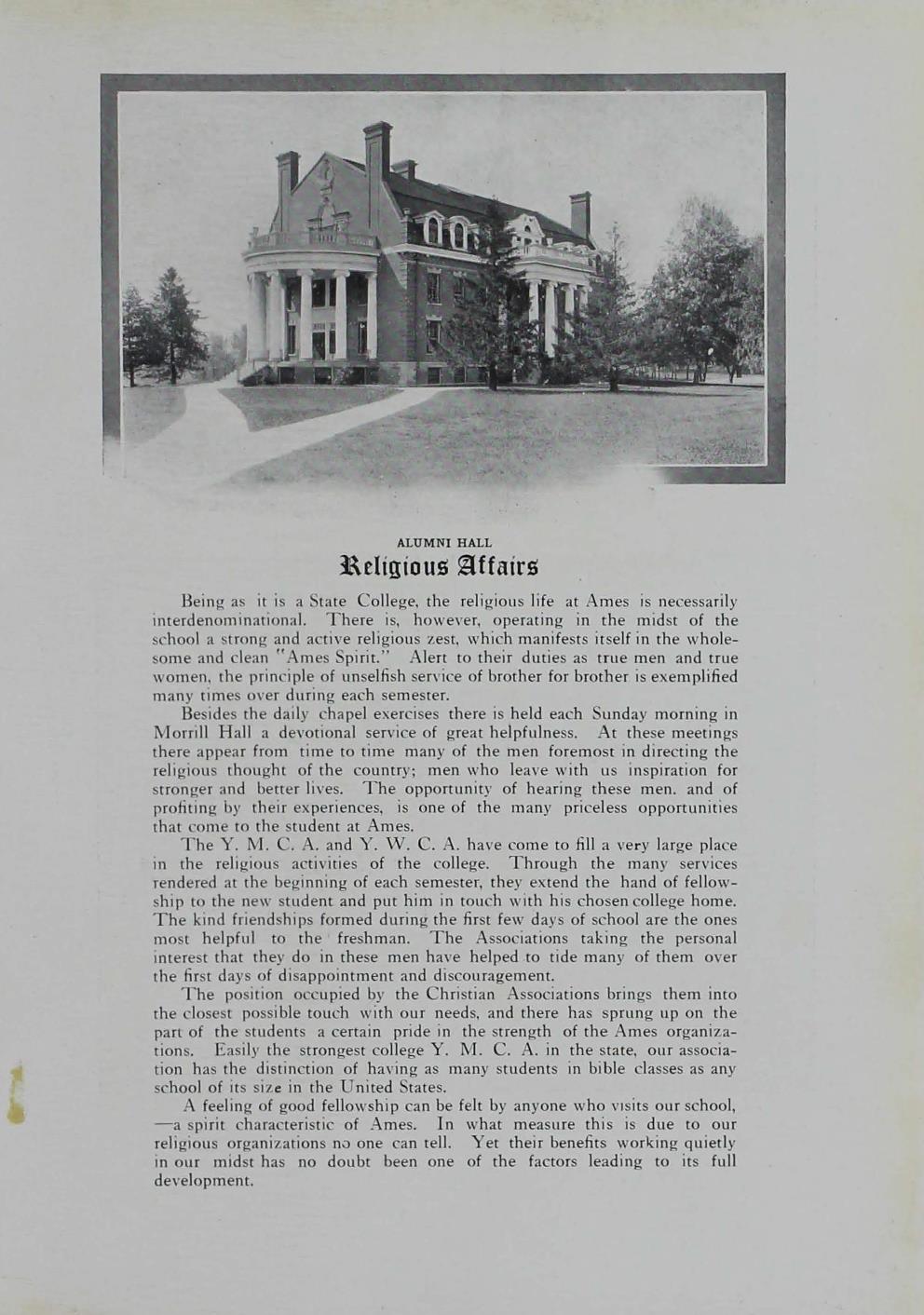 ALUMNI HALL

Religious Affairs

Being as it is a State College, the religious life at Ames is necessarily interdenominational. There is, however, operating in the midst of the school a strong and active religious zest, which manifests itself in the wholesome and clean "Ames Spirit." Alert to their duties as true men and true women, the principle of unselfish service of brother for brother is exemplified many times over during each semester.

Besides the daily chapel exercises there is held each Sunday morning in Morrill Hall a devotional service of great helpfulness. At these meetings there appear from time to time many of the men foremost in directing the religious thought of the country; men who leave with us inspiration for stronger and better lives. The opportunity of hearing these men. and of profiting by their experiences, is one of the many priceless opportunities that come to the student at Ames.

The Y. M. C. A. and Y. W. C. A. have come to fill a very large place in the religious activities of the college. Through the many services rendered at the beginning of each semester, they extend the hand of fellowship to the new student and put him in touch with his chosen college home. The kind friendships formed during the first few days of school are the ones most helpful to the freshman. The Associations taking the personal interest that they do in these men have helped to tide many of them over the first days of disappointment and discouragement.

The position occupied by the Christian Associations brings them into the closest possible touch with our needs, and there has sprung up on the part of the students a certain pride in the strength of the Ames organizations. Easily the strongest college Y. M. C. A. in the state, our association has the distinction of having as many students in bible classes as any school of its size in the United States.

A feeling of good fellowship can be felt by anyone who visits our school, —a spirit characteristic of Ames. In what measure this is due to our religious organizations no one can tell. Yet their benefits working quietly in our midst has no doubt been one of the factors leading to its full development.